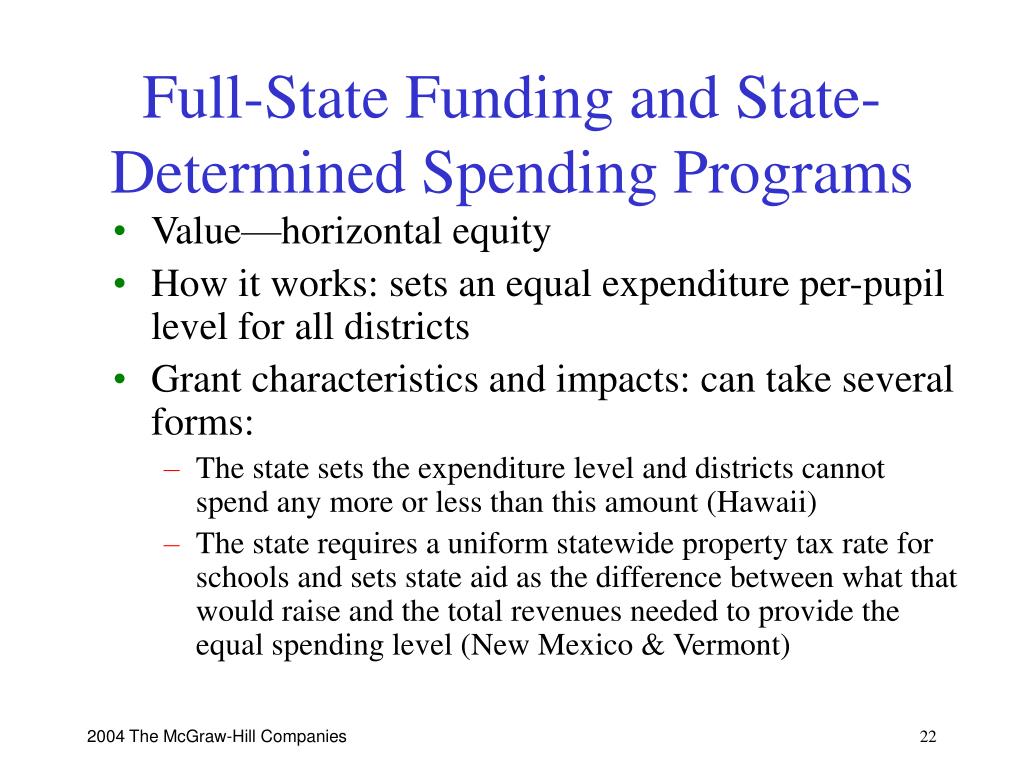 Full-State Funding and State-Determined Spending Programs

• Value—horizontal equity
• How it works: sets an equal expenditure per-pupil level for all districts
• Grant characteristics and impacts: can take several forms:
– The state sets the expenditure level and districts cannot spend any more or less than this amount (Hawaii)
– The state requires a uniform statewide property tax rate for schools and sets state aid as the difference between what that would raise and the total revenues needed to provide the equal spending level (New Mexico & Vermont)

2004 The McGraw-Hill Companies

22